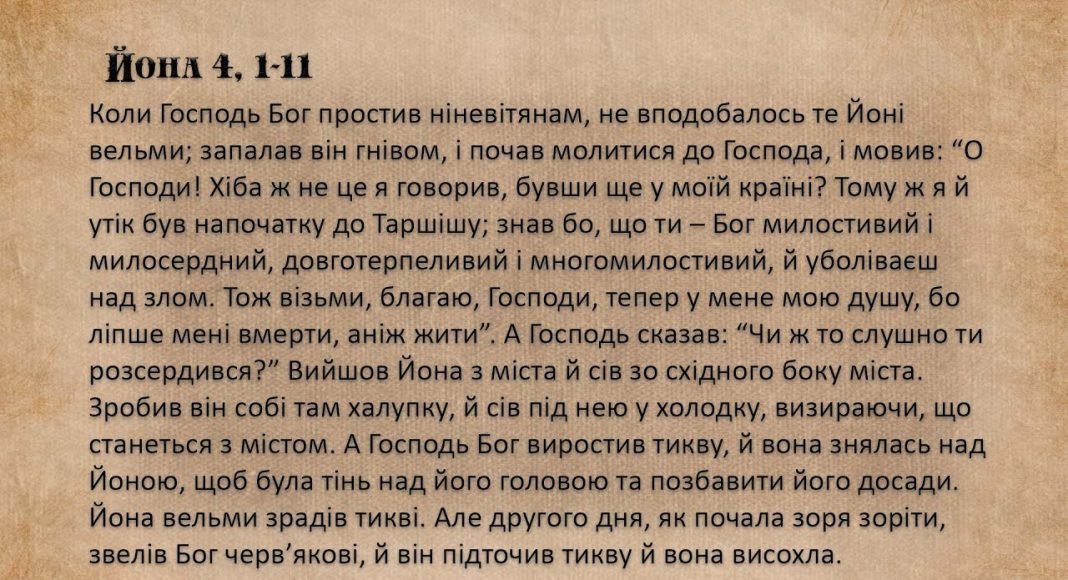 Йона 4, 1-11

Коли Господь Бог простив ніневітянам, не вподобалось те Йоні вельми; запалав він гнівом, і почав молитися до Господа, і мовив: "О Господи! Хіба ж не це я говорив, бувши ще у моїй країні? Тому ж я й утік був напочатку до Таршішу; знав бо, що ти – Бог милостивий і милосердний, довготерпеливий і многомилостивий, й уболіваєш над злом. Тож візьми, благаю, Господи, тепер у мене мою душу, бо ліпше мені вмерти, аніж жити". А Господь сказав: "Чи ж то слушно ти розсердився?" Вийшов Йона з міста й сів зо східного боку міста. Зробив він собі там халупку, й сів під нею у холодку, визираючи, що станеться з містом. А Господь Бог виростив тикву, й вона знялась над Йоною, щоб була тінь над його головою та позбавити його досади. Йона вельми зрадів тикві. Але другого дня, як почала зоря зоріти, звелів Бог черв'якові, й він підточив тикву й вона висохла.